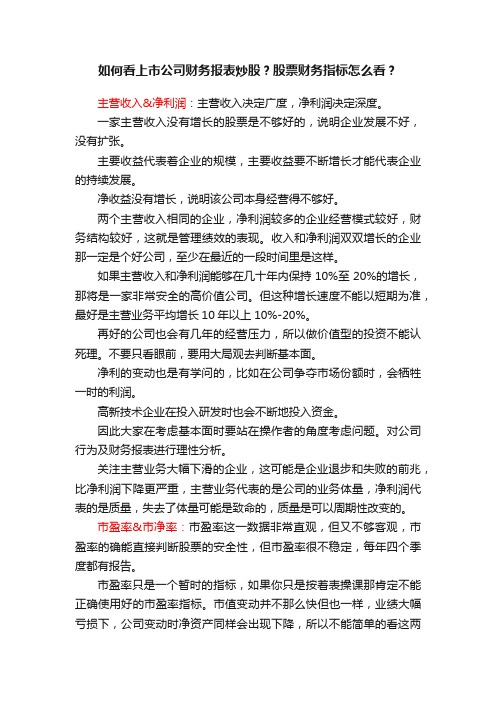 如何看上市公司财务报表炒股？股票财务指标怎么看？

主营收入&净利润：主营收入决定广度，净利润决定深度。

一家主营收入没有增长的股票是不够好的，说明企业发展不好，没有扩张。

主要收益代表着企业的规模，主要收益要不断增长才能代表企业的持续发展。

净收益没有增长，说明该公司本身经营得不够好。

两个主营收入相同的企业，净利润较多的企业经营模式较好，财务结构较好，这就是管理绩效的表现。收入和净利润双双增长的企业那一定是个好公司，至少在最近的一段时间里是这样。

如果主营收入和净利润能够在几十年内保持 10%至 20%的增长，那将是一家非常安全的高价值公司。但这种增长速度不能以短期为准，最好是主营业务平均增长 10 年以上 10%-20%。

再好的公司也会有几年的经营压力，所以做价值型的投资不能认死理。不要只看眼前，要用大局观去判断基本面。

净利的变动也是有学问的，比如在公司争夺市场份额时，会牺牲一时的利润。

高新技术企业在投入研发时也会不断地投入资金。

因此大家在考虑基本面时要站在操作者的角度考虑问题。对公司行为及财务报表进行理性分析。

关注主营业务大幅下滑的企业，这可能是企业退步和失败的前兆，比净利润下降更严重，主营业务代表的是公司的业务体量，净利润代表的是质量，失去了体量可能是致命的，质量是可以周期性改变的。

市盈率&市净率：市盈率这一数据非常直观，但又不够客观，市盈率的确能直接判断股票的安全性，但市盈率很不稳定，每年四个季度都有报告。

市盈率只是一个暂时的指标，如果你只是按着表操课那肯定不能正确使用好的市盈率指标。市值变动并不那么快但也一样，业绩大幅亏损下，公司变动时净资产同样会出现下降，所以不能简单的看这两